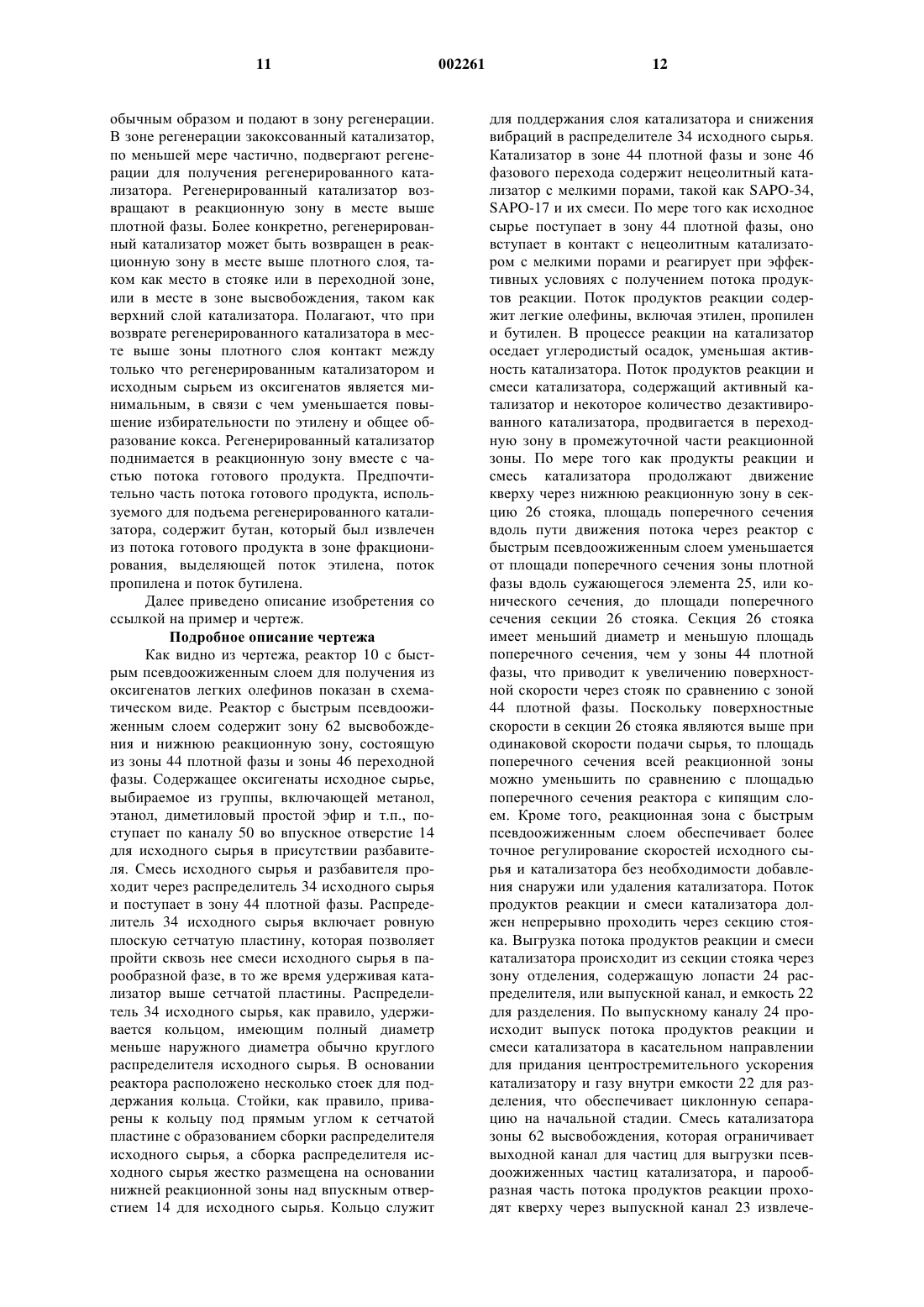 11 002261 12

обычным образом и подают в зону регенерации. В зоне регенерации закоксованный катализатор, по меньшей мере частично, подвергают регенерации для получения регенерированного катализатора. Регенерированный катализатор возвращают в реакционную зону в месте выше плотной фазы. Более конкретно, регенерированный катализатор может быть возвращен в реакционную зону в месте выше плотного слоя, таком как место в стояке или в переходной зоне, или в месте в зоне высвобождения, таком как верхний слой катализатора. Полагают, что при возврате регенерированного катализатора в месте выше зоны плотного слоя контакт между только что регенерированным катализатором и исходным сырьем из оксигенатов является минимальным, в связи с чем уменьшается повышение избирательности по этилену и общее образование кокса. Регенерированный катализатор поднимается в реакционную зону вместе с частью потока готового продукта. Предпочтительно часть потока готового продукта, используемого для подъема регенерированного катализатора, содержит бутан, который был извлечен из потока готового продукта в зоне фракционирования, выделяющей поток этилена, поток пропилена и поток бутилена.

Далее приведено описание изобретения со ссылкой на пример и чертеж.

Подробное описание чертежа

Как видно из чертежа, реактор 10 с быстрым псевдоожиженным слоем для получения из оксигенатов легких олефинов показан в схематическом виде. Реактор с быстрым псевдоожиженным слоем содержит зону 62 высвобождения и нижнюю реакционную зону, состоящую из зоны 44 плотной фазы и зоны 46 переходной фазы. Содержащее оксигенаты исходное сырье, выбираемое из группы, включающей метанол, этанол, диметиловый простой эфир и т.п., поступает по каналу 50 во впускное отверстие 14 для исходного сырья в присутствии разбавителя. Смесь исходного сырья и разбавителя проходит через распределитель 34 исходного сырья и поступает в зону 44 плотной фазы. Распределитель 34 исходного сырья включает ровную плоскую сетчатую пластину, которая позволяет пройти сквозь нее смеси исходного сырья в парообразной фазе, в то же время удерживая катализатор выше сетчатой пластины. Распределитель 34 исходного сырья, как правило, удерживается кольцом, имеющим полный диаметр меньше наружного диаметра обычно круглого распределителя исходного сырья. В основании реактора расположено несколько стоек для поддержания кольца. Стойки, как правило, приварены к кольцу под прямым углом к сетчатой пластине с образованием сборки распределителя исходного сырья, а сборка распределителя исходного сырья жестко размещена на основании нижней реакционной зоны над впускным отверстием 14 для исходного сырья. Кольцо служит для поддержания слоя катализатора и снижения вибраций в распределителе 34 исходного сырья. Катализатор в зоне 44 плотной фазы и зоне 46 фазового перехода содержит нецеолитный катализатор с мелкими порами, такой как SAPO-34, SAPO-17 и их смеси. По мере того как исходное сырье поступает в зону 44 плотной фазы, оно вступает в контакт с нецеолитным катализатором с мелкими порами и реагирует при эффективных условиях с получением потока продуктов реакции. Поток продуктов реакции содержит легкие олефины, включая этилен, пропилен и бутилен. В процессе реакции на катализатор оседает углеродистый осадок, уменьшая активность катализатора. Поток продуктов реакции и смеси катализатора, содержащий активный катализатор и некоторое количество дезактивированного катализатора, продвигается в переходную зону в промежуточной части реакционной зоны. По мере того как продукты реакции и смесь катализатора продолжают движение кверху через нижнюю реакционную зону в секцию 26 стояка, площадь поперечного сечения вдоль пути движения потока через реактор с быстрым псевдоожиженным слоем уменьшается от площади поперечного сечения зоны плотной фазы вдоль сужающегося элемента 25, или конического сечения, до площади поперечного сечения секции 26 стояка. Секция 26 стояка имеет меньший диаметр и меньшую площадь поперечного сечения, чем у зоны 44 плотной фазы, что приводит к увеличению поверхностной скорости через стояк по сравнению с зоной 44 плотной фазы. Поскольку поверхностные скорости в секции 26 стояка являются выше при одинаковой скорости подачи сырья, то площадь поперечного сечения всей реакционной зоны можно уменьшить по сравнению с площадью поперечного сечения реактора с кипящим слоем. Кроме того, реакционная зона с быстрым псевдоожиженным слоем обеспечивает более точное регулирование скоростей исходного сырья и катализатора без необходимости добавления снаружи или удаления катализатора. Поток продуктов реакции и смеси катализатора должен непрерывно проходить через секцию стояка. Выгрузка потока продуктов реакции и смеси катализатора происходит из секции стояка через зону отделения, содержащую лопасти 24 распределителя, или выпускной канал, и емкость 22 для разделения. По выпускному каналу 24 происходит выпуск потока продуктов реакции и смеси катализатора в касательном направлении для придания центростремительного ускорения катализатору и газу внутри емкости 22 для разделения, что обеспечивает циклонную сепарацию на начальной стадии. Смесь катализатора зоны 62 высвобождения, которая ограничивает выходной канал для частиц для выгрузки псевдоожиженных частиц катализатора, и парообразная часть потока продуктов реакции проходят кверху через выпускной канал 23 извлече-